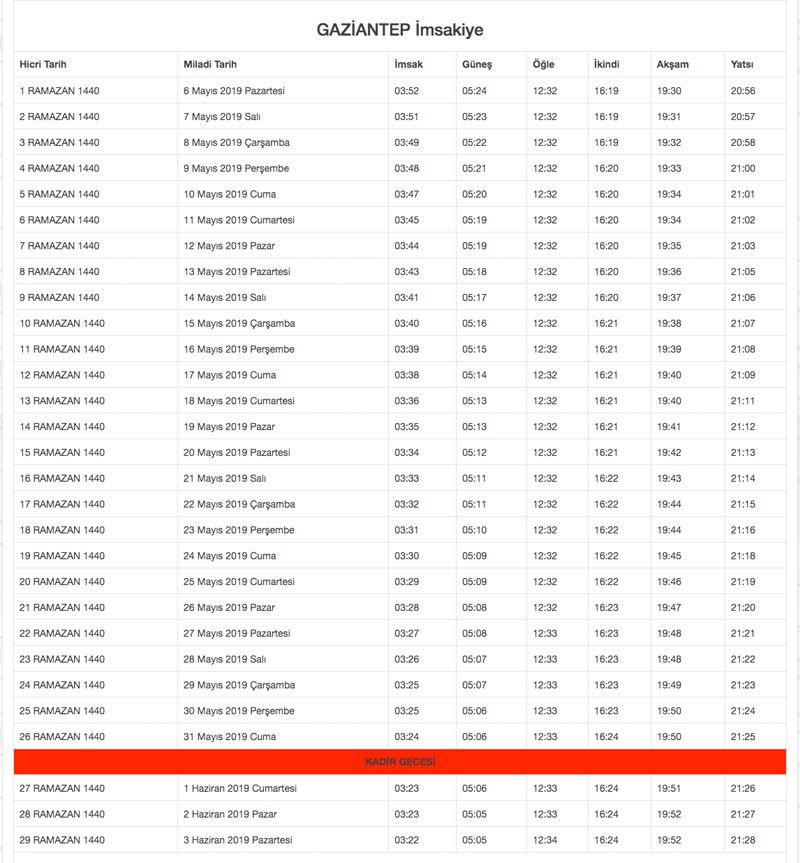 GAZİANTEP İmsakiye

| Hicri Tarih | Miladi Tarih | İmsak | Güneş | Öğle | İkindi | Akşam | Yatsı |
|---|---|---|---|---|---|---|---|
| 1 RAMAZAN 1440 | 6 Mayıs 2019 Pazartesi | 03:52 | 05:24 | 12:32 | 16:19 | 19:30 | 20:56 |
| 2 RAMAZAN 1440 | 7 Mayıs 2019 Salı | 03:51 | 05:23 | 12:32 | 16:19 | 19:31 | 20:57 |
| 3 RAMAZAN 1440 | 8 Mayıs 2019 Çarşamba | 03:49 | 05:22 | 12:32 | 16:19 | 19:32 | 20:58 |
| 4 RAMAZAN 1440 | 9 Mayıs 2019 Perşembe | 03:48 | 05:21 | 12:32 | 16:20 | 19:33 | 21:00 |
| 5 RAMAZAN 1440 | 10 Mayıs 2019 Cuma | 03:47 | 05:20 | 12:32 | 16:20 | 19:34 | 21:01 |
| 6 RAMAZAN 1440 | 11 Mayıs 2019 Cumartesi | 03:45 | 05:19 | 12:32 | 16:20 | 19:34 | 21:02 |
| 7 RAMAZAN 1440 | 12 Mayıs 2019 Pazar | 03:44 | 05:19 | 12:32 | 16:20 | 19:35 | 21:03 |
| 8 RAMAZAN 1440 | 13 Mayıs 2019 Pazartesi | 03:43 | 05:18 | 12:32 | 16:20 | 19:36 | 21:05 |
| 9 RAMAZAN 1440 | 14 Mayıs 2019 Salı | 03:41 | 05:17 | 12:32 | 16:20 | 19:37 | 21:06 |
| 10 RAMAZAN 1440 | 15 Mayıs 2019 Çarşamba | 03:40 | 05:16 | 12:32 | 16:21 | 19:38 | 21:07 |
| 11 RAMAZAN 1440 | 16 Mayıs 2019 Perşembe | 03:39 | 05:15 | 12:32 | 16:21 | 19:39 | 21:08 |
| 12 RAMAZAN 1440 | 17 Mayıs 2019 Cuma | 03:38 | 05:14 | 12:32 | 16:21 | 19:40 | 21:09 |
| 13 RAMAZAN 1440 | 18 Mayıs 2019 Cumartesi | 03:36 | 05:13 | 12:32 | 16:21 | 19:40 | 21:11 |
| 14 RAMAZAN 1440 | 19 Mayıs 2019 Pazar | 03:35 | 05:13 | 12:32 | 16:21 | 19:41 | 21:12 |
| 15 RAMAZAN 1440 | 20 Mayıs 2019 Pazartesi | 03:34 | 05:12 | 12:32 | 16:21 | 19:42 | 21:13 |
| 16 RAMAZAN 1440 | 21 Mayıs 2019 Salı | 03:33 | 05:11 | 12:32 | 16:22 | 19:43 | 21:14 |
| 17 RAMAZAN 1440 | 22 Mayıs 2019 Çarşamba | 03:32 | 05:11 | 12:32 | 16:22 | 19:44 | 21:15 |
| 18 RAMAZAN 1440 | 23 Mayıs 2019 Perşembe | 03:31 | 05:10 | 12:32 | 16:22 | 19:44 | 21:16 |
| 19 RAMAZAN 1440 | 24 Mayıs 2019 Cuma | 03:30 | 05:09 | 12:32 | 16:22 | 19:45 | 21:18 |
| 20 RAMAZAN 1440 | 25 Mayıs 2019 Cumartesi | 03:29 | 05:09 | 12:32 | 16:22 | 19:46 | 21:19 |
| 21 RAMAZAN 1440 | 26 Mayıs 2019 Pazar | 03:28 | 05:08 | 12:32 | 16:23 | 19:47 | 21:20 |
| 22 RAMAZAN 1440 | 27 Mayıs 2019 Pazartesi | 03:27 | 05:08 | 12:33 | 16:23 | 19:48 | 21:21 |
| 23 RAMAZAN 1440 | 28 Mayıs 2019 Salı | 03:26 | 05:07 | 12:33 | 16:23 | 19:48 | 21:22 |
| 24 RAMAZAN 1440 | 29 Mayıs 2019 Çarşamba | 03:25 | 05:07 | 12:33 | 16:23 | 19:49 | 21:23 |
| 25 RAMAZAN 1440 | 30 Mayıs 2019 Perşembe | 03:25 | 05:06 | 12:33 | 16:23 | 19:50 | 21:24 |
| 26 RAMAZAN 1440 | 31 Mayıs 2019 Cuma | 03:24 | 05:06 | 12:33 | 16:24 | 19:50 | 21:25 |
| KADİR GECESİ | | | | | | | |
| 27 RAMAZAN 1440 | 1 Haziran 2019 Cumartesi | 03:23 | 05:06 | 12:33 | 16:24 | 19:51 | 21:26 |
| 28 RAMAZAN 1440 | 2 Haziran 2019 Pazar | 03:23 | 05:05 | 12:33 | 16:24 | 19:52 | 21:27 |
| 29 RAMAZAN 1440 | 3 Haziran 2019 Pazartesi | 03:22 | 05:05 | 12:34 | 16:24 | 19:52 | 21:28 |